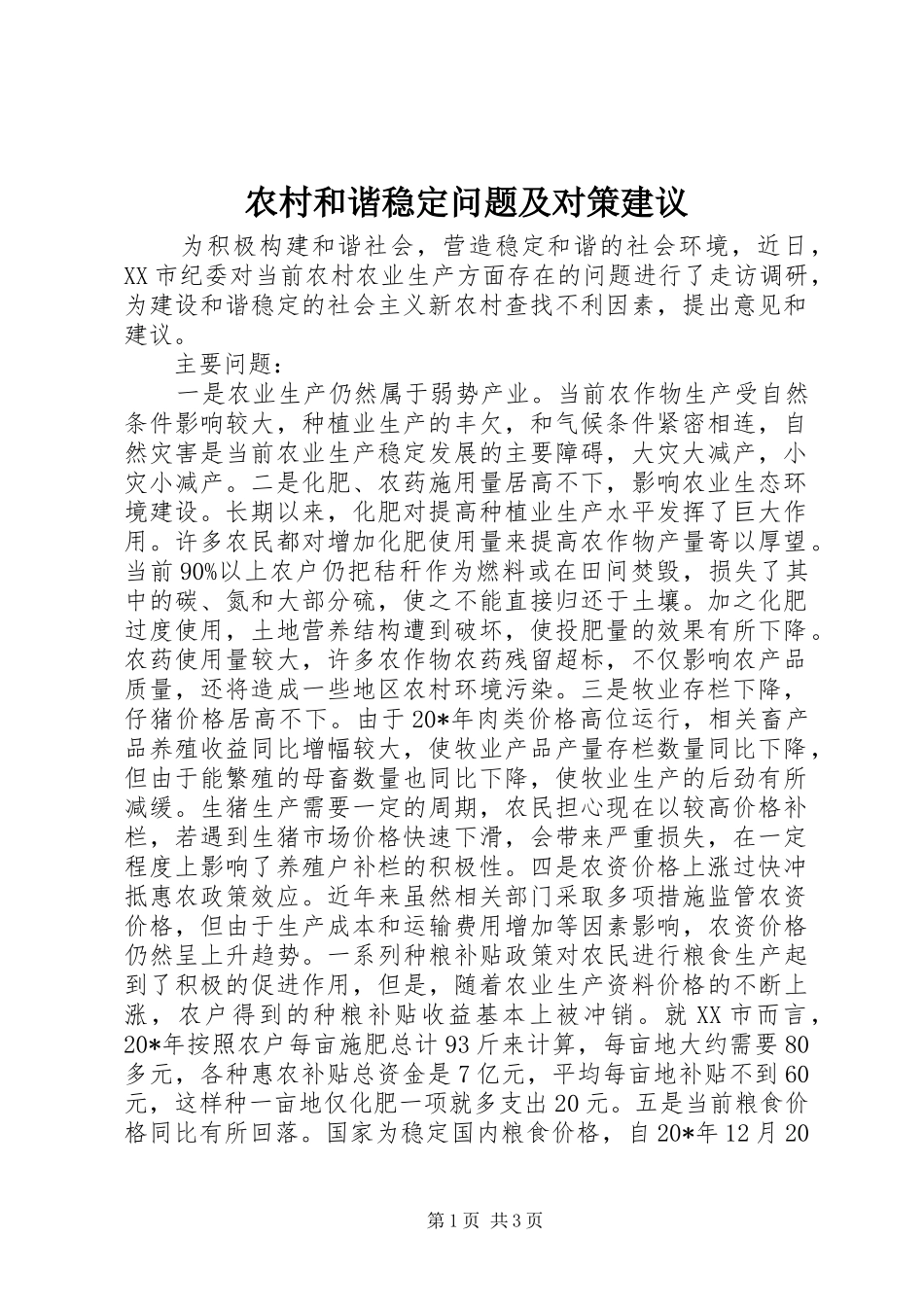 农村和谐稳定问题及对策建议

为积极构建和谐社会，营造稳定和谐的社会环境，近日，XX 市纪委对当前农村农业生产方面存在的问题进行了走访调研，为建设和谐稳定的社会主义新农村查找不利因素，提出意见和建议。

主要问题：

一是农业生产仍然属于弱势产业。当前农作物生产受自然条件影响较大，种植业生产的丰欠，和气候条件紧密相连，自然灾害是当前农业生产稳定发展的主要障碍，大灾大减产，小灾小减产。二是化肥、农药施用量居高不下，影响农业生态环境建设。长期以来，化肥对提高种植业生产水平发挥了巨大作用。许多农民都对增加化肥使用量来提高农作物产量寄以厚望。当前 90%以上农户仍把秸秆作为燃料或在田间焚毁，损失了其中的碳、氮和大部分硫，使之不能直接归还于土壤。加之化肥过度使用，土地营养结构遭到破坏，使投肥量的效果有所下降。农药使用量较大，许多农作物农药残留超标，不仅影响农产品质量，还将造成一些地区农村环境污染。三是牧业存栏下降，仔猪价格居高不下。由于 20*年肉类价格高位运行，相关畜产品养殖收益同比增幅较大，使牧业产品产量存栏数量同比下降，但由于能繁殖的母畜数量也同比下降，使牧业生产的后劲有所减缓。生猪生产需要一定的周期，农民担心现在以较高价格补栏，若遇到生猪市场价格快速下滑，会带来严重损失，在一定程度上影响了养殖户补栏的积极性。四是农资价格上涨过快冲抵惠农政策效应。近年来虽然相关部门采取多项措施监管农资价格，但由于生产成本和运输费用增加等因素影响，农资价格仍然呈上升趋势。一系列种粮补贴政策对农民进行粮食生产起到了积极的促进作用，但是，随着农业生产资料价格的不断上涨，农户得到的种粮补贴收益基本上被冲销。就 XX 市而言，20*年按照农户每亩施肥总计 93 斤来计算，每亩地大约需要 80 多元，各种惠农补贴总资金是 7 亿元，平均每亩地补贴不到 60 元，这样种一亩地仅化肥一项就多支出 20 元。五是当前粮食价格同比有所回落。国家为稳定国内粮食价格，自 20*年 12 月 20

第 1 页 共 3 页